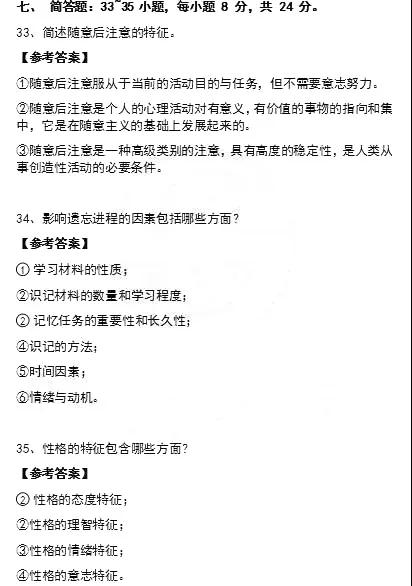 七、 简答题：33~35 小题，每小题 8 分，共 24 分。

33、简述随意后注意的特征。

【参考答案】

①随意后注意服从于当前的活动目的与任务，但不需要意志努力。

②随意后注意是个人的心理活动对有意义，有价值的事物的指向和集中，它是在随意主义的基础上发展起来的。

③随意后注意是一种高级类别的注意，具有高度的稳定性，是人类从事创造性活动的必要条件。

34、影响遗忘进程的因素包括哪些方面？

【参考答案】

① 学习材料的性质；

②识记材料的数量和学习程度；

② 记忆任务的重要性和长久性；

④识记的方法；

⑤时间因素；

⑥情绪与动机。

35、性格的特征包含哪些方面？

【参考答案】

② 性格的态度特征；

②性格的理智特征；

③性格的情绪特征；

④性格的意志特征。